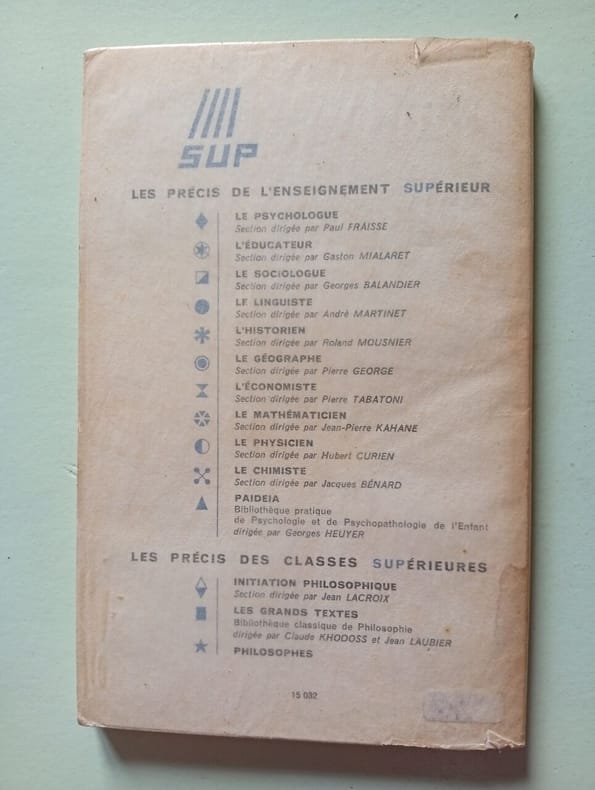 SUP

LES PRÉCIS DE L'ENSEIGNEMENT SUPÉRIEUR

LE PSYCHOLOGUE
Section dirigée par Paul FRAISSE

L'ÉDUCATEUR
Section dirigée par Gaston MIALARET

LE SOCIOLOGUE
Section dirigée par Georges BALANDIER

LE LINGUISTE
Section dirigée par André MARTINET

L'HISTORIEN
Section dirigée par Roland MOUSNIER

LE GÉOGRAPHE
Section dirigée par Pierre GEORGE

L'ÉCONOMISTE
Section dirigée par Pierre TABATONI

LE MATHÉMATICIEN
Section dirigée par Jean-Pierre KAHANE

LE PHYSICIEN
Section dirigée par Hubert CURIEN

LE CHIMISTE
Section dirigée par Jacques BÉNARD

PAIDEIA
Bibliothèque pratique de Psychologie et de Psychopathologie de l'Enfant dirigée par Georges HEUYER

LES PRÉCIS DES CLASSES SUPÉRIEURES

INITIATION PHILOSOPHIQUE
Section dirigée par Jean LACROIX

LES GRANDS TEXTES
Bibliothèque classique de Philosophie dirigée par Claude KHODOSS et Jean LAUBIER

PHILOSOPHES

15 032